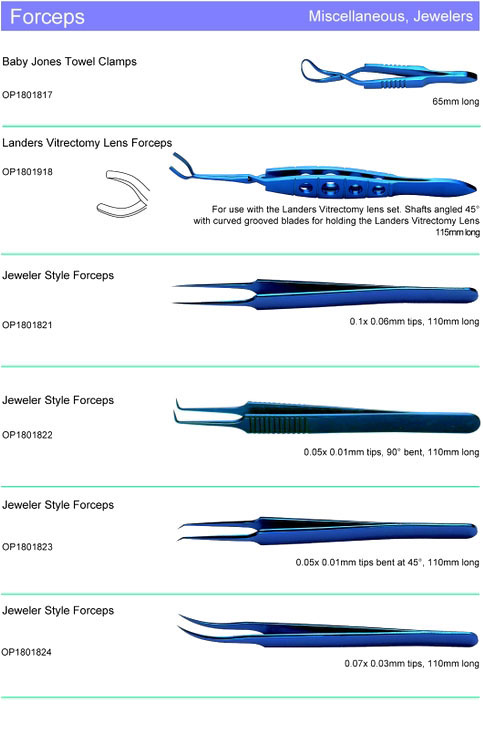 Forceps Miscellaneous, Jewelers

Baby Jones Towel Clamps

OP1801817

65mm long

Landers Vitrectomy Lens Forceps

OP1801918

For use with the Landers Vitrectomy lens set. Shafts angled 45° with curved grooved blades for holding the Landers Vitrectomy Lens 115mm long

Jeweler Style Forceps

OP1801821

0.1x 0.06mm tips, 110mm long

Jeweler Style Forceps

OP1801822

0.05x 0.01mm tips, 90° bent, 110mm long

Jeweler Style Forceps

OP1801823

0.05x 0.01mm tips bent at 45°, 110mm long

Jeweler Style Forceps

OP1801824

0.07x 0.03mm tips, 110mm long